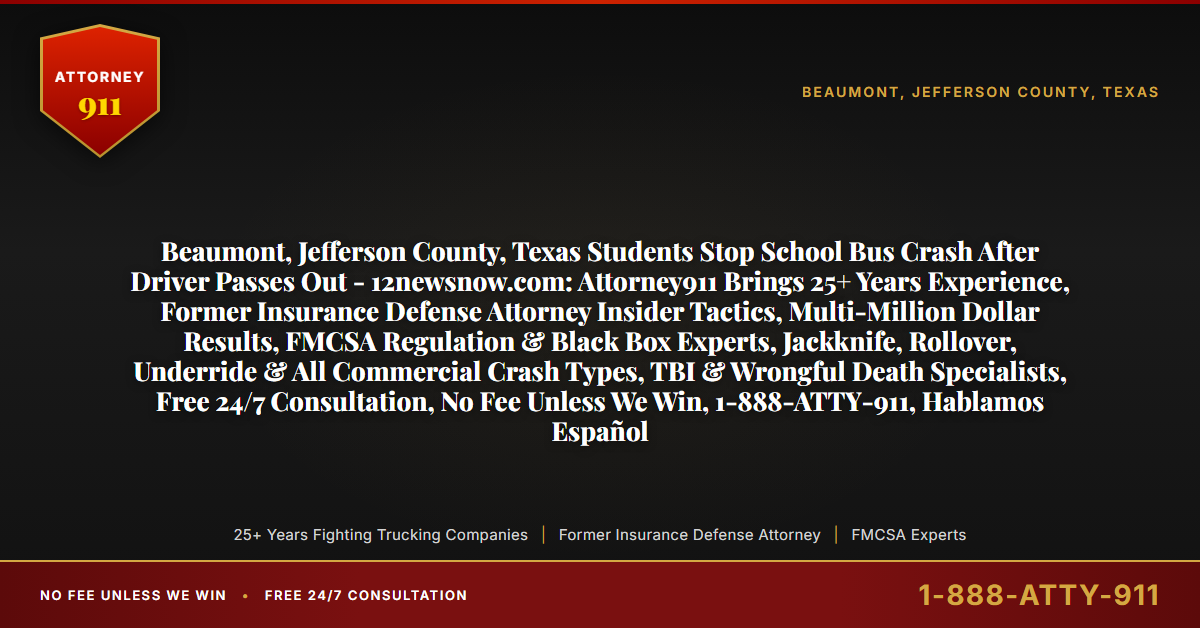 ATTORNEY
911

BEAUMONT, JEFFERSON COUNTY, TEXAS

Beaumont, Jefferson County, Texas Students Stop School Bus Crash After Driver Passes Out - 12newsnow.com: Attorney911 Brings 25+ Years Experience, Former Insurance Defense Attorney Insider Tactics, Multi-Million Dollar Results, FMCSA Regulation & Black Box Experts, Jackknife, Rollover, Underride & All Commercial Crash Types, TBI & Wrongful Death Specialists, Free 24/7 Consultation, No Fee Unless We Win, 1-888-ATTY-911, Hablamos Español

25+ Years Fighting Trucking Companies | Former Insurance Defense Attorney | FMCSA Experts

NO FEE UNLESS WE WIN • FREE 24/7 CONSULTATION

1-888-ATTY-911